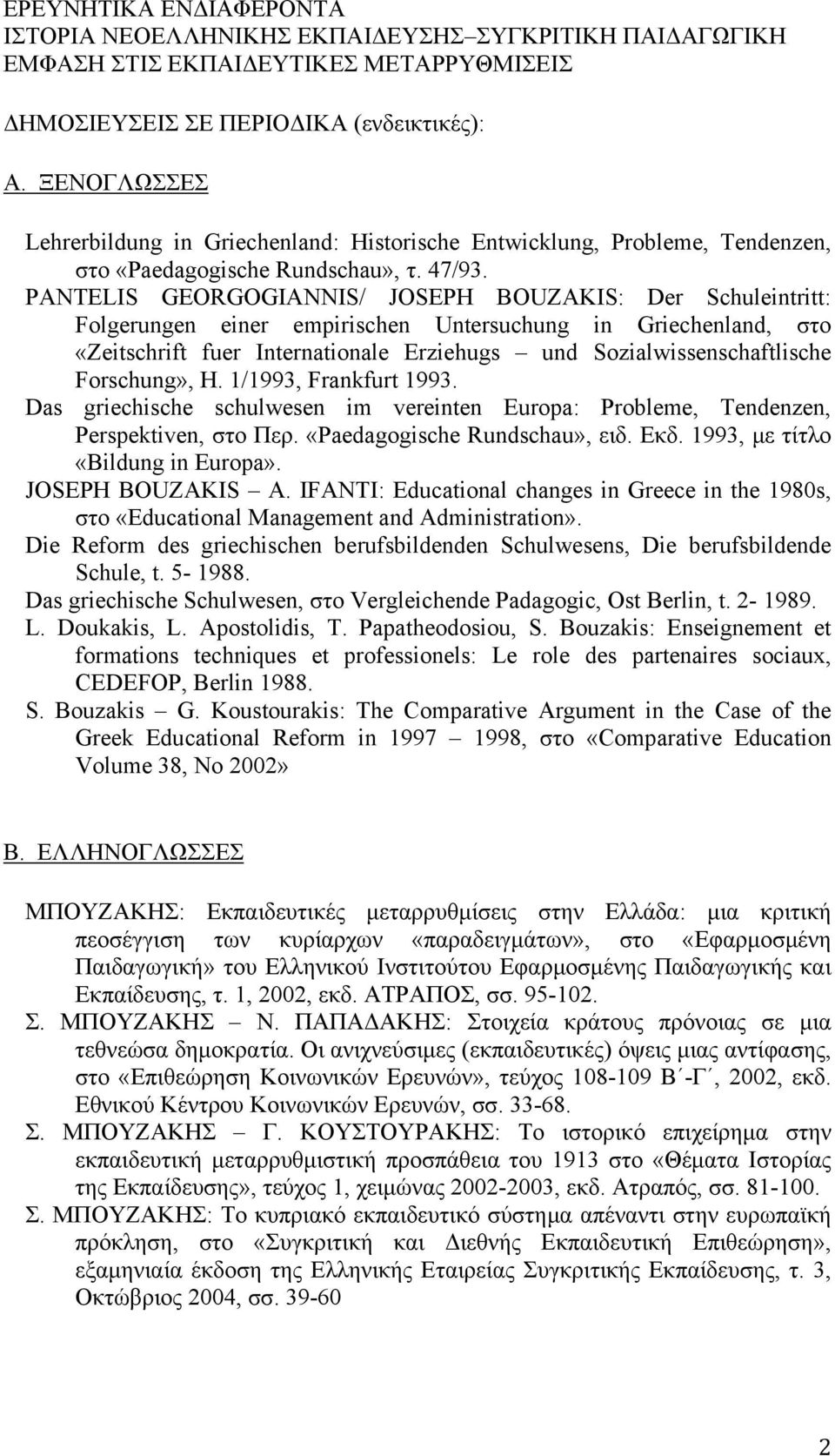 ΕΡΕΥΝΗΤΙΚΑ ΕΝΔΙΑΦΕΡΟΝΤΑ
ΙΣΤΟΡΙΑ ΝΕΟΕΛΛΗΝΙΚΗΣ ΕΚΠΑΙΔΕΥΣΗΣ–ΣΥΓΚΡΙΤΙΚΗ ΠΑΙΔΑΓΩΓΙΚΗ
ΕΜΦΑΣΗ ΣΤΙΣ ΕΚΠΑΙΔΕΥΤΙΚΕΣ ΜΕΤΑΡΡΥΘΜΙΣΕΙΣ

ΔΗΜΟΣΙΕΥΣΕΙΣ ΣΕ ΠΕΡΙΟΔΙΚΑ (ενδεικτικές):

Α. ΞΕΝΟΓΛΩΣΣΕΣ

Lehrerbildung in Griechenland: Historische Entwicklung, Probleme, Tendenzen, στο «Paedagogische Rundschau», τ. 47/93.
PANTELIS GEORGOGIANNIS/ JOSEPH BOUZAKIS: Der Schuleintritt: Folgerungen einer empirischen Untersuchung in Griechenland, στο «Zeitschrift fuer Internationale Erziehugs – und Sozialwissenschaftlische Forschung», H. 1/1993, Frankfurt 1993.
Das griechische schulwesen im vereinten Europa: Probleme, Tendenzen, Perspektiven, στο Περ. «Paedagogische Rundschau», ειδ. Εκδ. 1993, με τίτλο «Bildung in Europa».
JOSEPH BOUZAKIS – A. IFANTI: Educational changes in Greece in the 1980s, στο «Educational Management and Administration».
Die Reform des griechischen berufsbildenden Schulwesens, Die berufsbildende Schule, t. 5- 1988.
Das griechische Schulwesen, στο Vergleichende Padagogic, Ost Berlin, t. 2- 1989.
L. Doukakis, L. Apostolidis, T. Papatheodosiou, S. Bouzakis: Enseignement et formations techniques et professionels: Le role des partenaires sociaux, CEDEFOP, Berlin 1988.
S. Bouzakis – G. Koustourakis: The Comparative Argument in the Case of the Greek Educational Reform in 1997 – 1998, στο «Comparative Education Volume 38, No 2002»

Β. ΕΛΛΗΝΟΓΛΩΣΣΕΣ

ΜΠΟΥΖΑΚΗΣ: Εκπαιδευτικές μεταρρυθμίσεις στην Ελλάδα: μια κριτική πεοσέγγιση των κυρίαρχων «παραδειγμάτων», στο «Εφαρμοσμένη Παιδαγωγική» του Ελληνικού Ινστιτούτου Εφαρμοσμένης Παιδαγωγικής και Εκπαίδευσης, τ. 1, 2002, εκδ. ΑΤΡΑΠΟΣ, σσ. 95-102.
Σ. ΜΠΟΥΖΑΚΗΣ – Ν. ΠΑΠΑΔΑΚΗΣ: Στοιχεία κράτους πρόνοιας σε μια τεθνεώσα δημοκρατία. Οι ανιχνεύσιμες (εκπαιδευτικές) όψεις μιας αντίφασης, στο «Επιθεώρηση Κοινωνικών Ερευνών», τεύχος 108-109 Β΄-Γ΄, 2002, εκδ. Εθνικού Κέντρου Κοινωνικών Ερευνών, σσ. 33-68.
Σ. ΜΠΟΥΖΑΚΗΣ – Γ. ΚΟΥΣΤΟΥΡΑΚΗΣ: Το ιστορικό επιχείρημα στην εκπαιδευτική μεταρρυθμιστική προσπάθεια του 1913 στο «Θέματα Ιστορίας της Εκπαίδευσης», τεύχος 1, χειμώνας 2002-2003, εκδ. Ατραπός, σσ. 81-100.
Σ. ΜΠΟΥΖΑΚΗΣ: Το κυπριακό εκπαιδευτικό σύστημα απέναντι στην ευρωπαϊκή πρόκληση, στο «Συγκριτική και Διεθνής Εκπαιδευτική Επιθεώρηση», εξαμηνιαία έκδοση της Ελληνικής Εταιρείας Συγκριτικής Εκπαίδευσης, τ. 3, Οκτώβριος 2004, σσ. 39-60

2